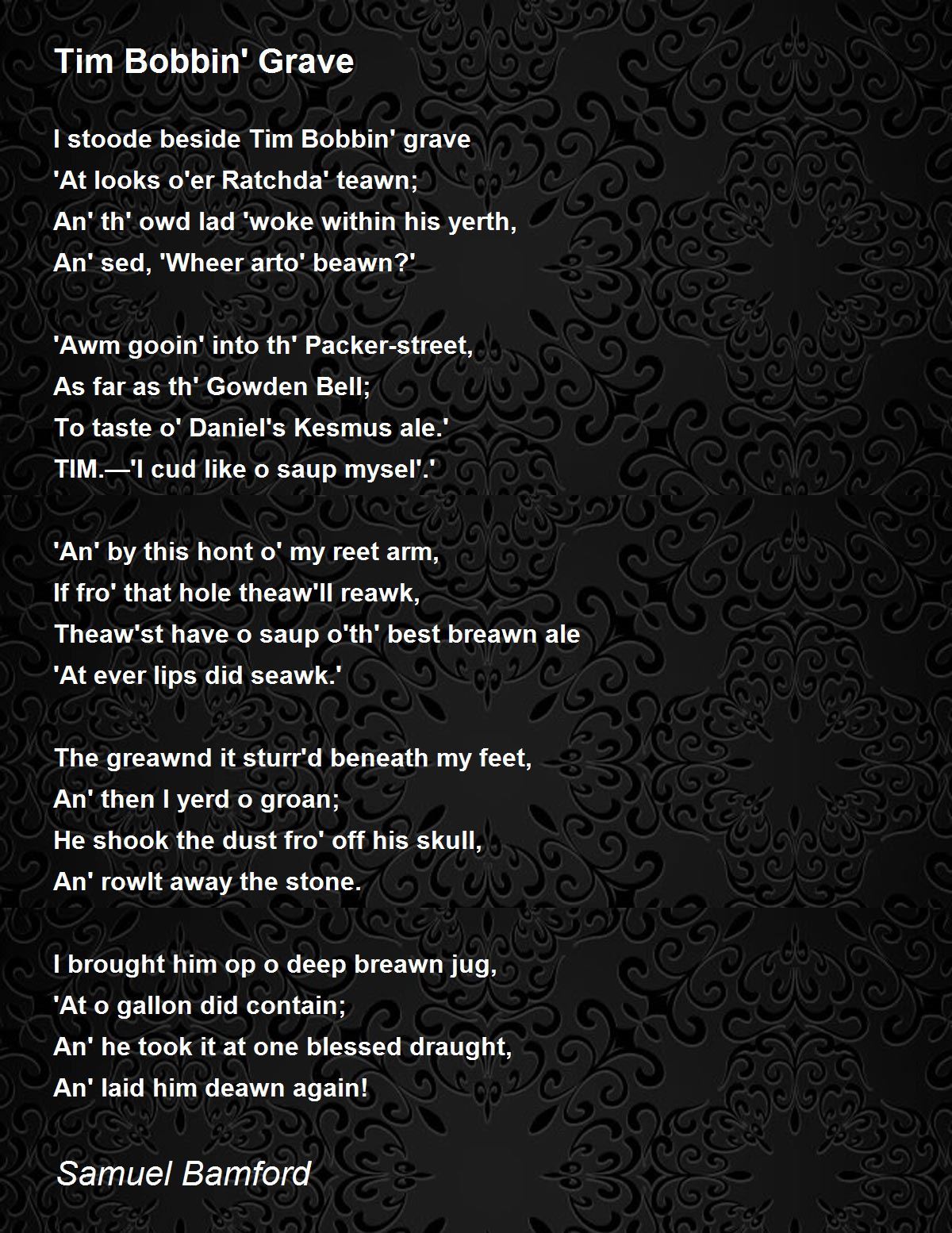 Tim Bobbin' Grave

I stoode beside Tim Bobbin' grave
'At looks o'er Ratchda' teawn;
An' th' owd lad 'woke within his yerth,
An' sed, 'Wheer arto' beawn?'

'Awm gooin' into th' Packer-street,
As far as th' Gowden Bell;
To taste o' Daniel's Kesmus ale.'
TIM.—'I cud like o saup mysel'.'

'An' by this hont o' my reet arm,
If fro' that hole theaw'll reawk,
Theaw'st have o saup o'th' best breawn ale
'At ever lips did seawk.'

The greawnd it sturr'd beneath my feet,
An' then I yerd o groan;
He shook the dust fro' off his skull,
An' rowlt away the stone.

I brought him op o deep breawn jug,
'At o gallon did contain;
An' he took it at one blessed draught,
An' laid him deawn again!

Samuel Bamford